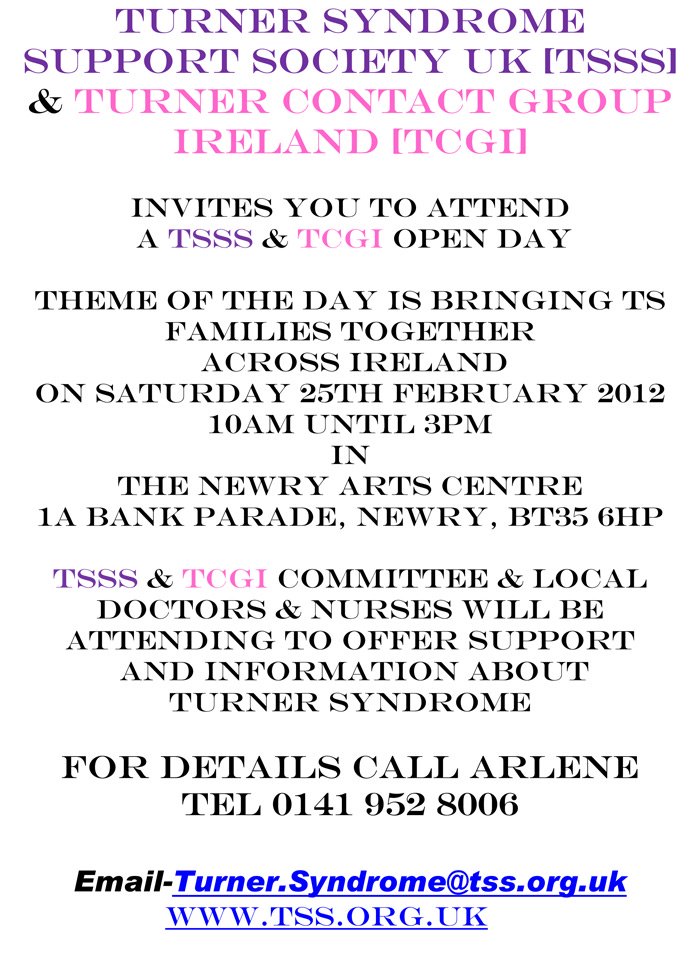 TURNER SYNDROME SUPPORT SOCIETY UK [TSSS] & TURNER CONTACT GROUP IRELAND [TCGI]

INVITES YOU TO ATTEND A TSSS & TCGI OPEN DAY

THEME OF THE DAY IS BRINGING TS FAMILIES TOGETHER ACROSS IRELAND
ON SATURDAY 25TH FEBRUARY 2012
10AM UNTIL 3PM
IN
THE NEWRY ARTS CENTRE
1A BANK PARADE, NEWRY, BT35 6HP

TSSS & TCGI COMMITTEE & LOCAL DOCTORS & NURSES WILL BE ATTENDING TO OFFER SUPPORT AND INFORMATION ABOUT TURNER SYNDROME

FOR DETAILS CALL ARLENE
TEL 0141 952 8006

Email-Turner.Syndrome@tss.org.uk
WWW.TSS.ORG.UK